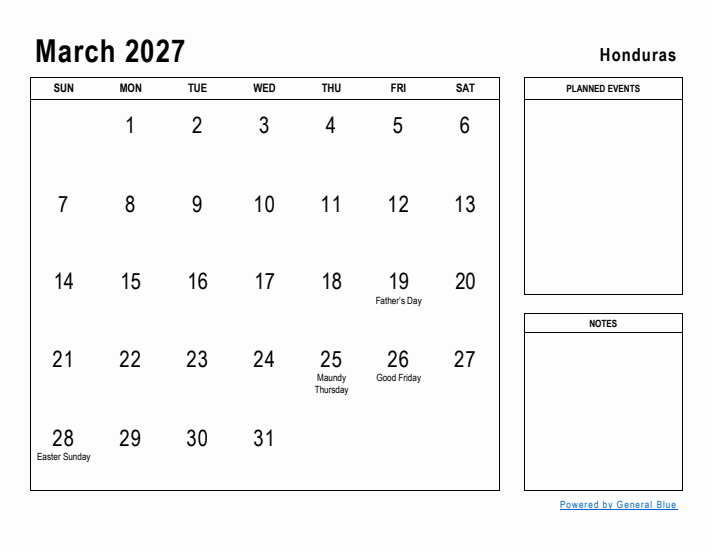 March 2027

Honduras

| SUN | MON | TUE | WED | THU | FRI | SAT |
|---|---|---|---|---|---|---|
| | 1 | 2 | 3 | 4 | 5 | 6 |
| 7 | 8 | 9 | 10 | 11 | 12 | 13 |
| 14 | 15 | 16 | 17 | 18 | 19 Father's Day | 20 |
| 21 | 22 | 23 | 24 | 25 Maundy Thursday | 26 Good Friday | 27 |
| 28 Easter Sunday | 29 | 30 | 31 | | | |

PLANNED EVENTS

NOTES

Powered by General Blue